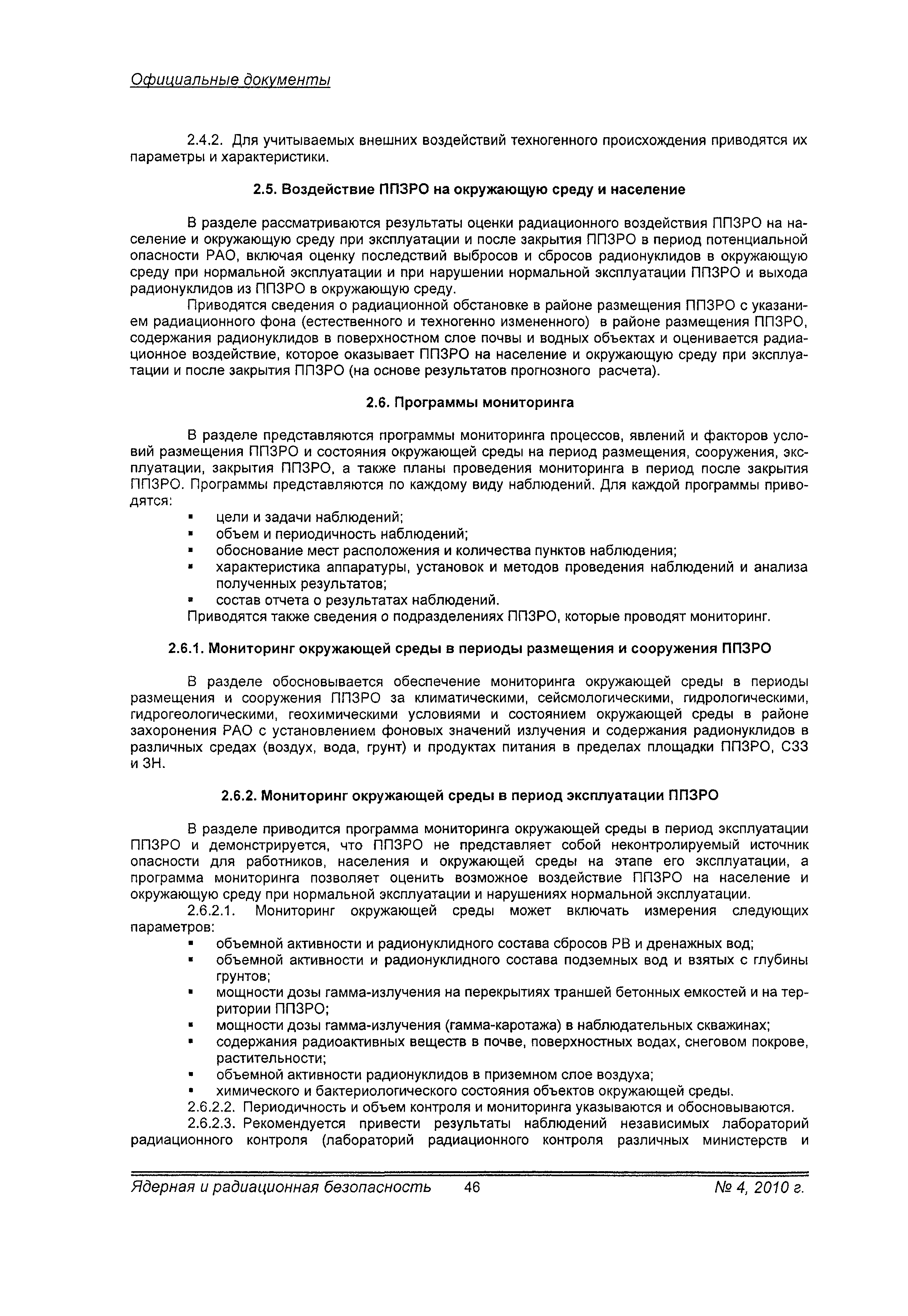 Официальные документы

2.4.2. Для учитываемых внешних воздействий техногенного происхождения приводятся их параметры и характеристики.

2.5. Воздействие ППЗРО на окружающую среду и население

В разделе рассматриваются результаты оценки радиационного воздействия ППЗРО на население и окружающую среду при эксплуатации и после закрытия ППЗРО в период потенциальной опасности РАО, включая оценку последствий выбросов и сбросов радионуклидов в окружающую среду при нормальной эксплуатации и при нарушении нормальной эксплуатации ППЗРО и выхода радионуклидов из ППЗРО в окружающую среду.

Приводятся сведения о радиационной обстановке в районе размещения ППЗРО с указанием радиационного фона (естественного и техногенно измененного) в районе размещения ППЗРО, содержания радионуклидов в поверхностном слое почвы и водных объектах и оценивается радиационное воздействие, которое оказывает ППЗРО на население и окружающую среду при эксплуатации и после закрытия ППЗРО (на основе результатов прогнозного расчета).

2.6. Программы мониторинга

В разделе представляются программы мониторинга процессов, явлений и факторов условий размещения ППЗРО и состояния окружающей среды на период размещения, сооружения, эксплуатации, закрытия ППЗРО, а также планы проведения мониторинга в период после закрытия ППЗРО. Программы представляются по каждому виду наблюдений. Для каждой программы приводятся:
▪ цели и задачи наблюдений;
▪ объем и периодичность наблюдений;
▪ обоснование мест расположения и количества пунктов наблюдения;
▪ характеристика аппаратуры, установок и методов проведения наблюдений и анализа полученных результатов;
▪ состав отчета о результатах наблюдений.
Приводятся также сведения о подразделениях ППЗРО, которые проводят мониторинг.

2.6.1. Мониторинг окружающей среды в периоды размещения и сооружения ППЗРО

В разделе обосновывается обеспечение мониторинга окружающей среды в периоды размещения и сооружения ППЗРО за климатическими, сейсмологическими, гидрологическими, гидрогеологическими, геохимическими условиями и состоянием окружающей среды в районе захоронения РАО с установлением фоновых значений излучения и содержания радионуклидов в различных средах (воздух, вода, грунт) и продуктах питания в пределах площадки ППЗРО, СЗЗ и ЗН.

2.6.2. Мониторинг окружающей среды в период эксплуатации ППЗРО

В разделе приводится программа мониторинга окружающей среды в период эксплуатации ППЗРО и демонстрируется, что ППЗРО не представляет собой неконтролируемый источник опасности для работников, населения и окружающей среды на этапе его эксплуатации, а программа мониторинга позволяет оценить возможное воздействие ППЗРО на население и окружающую среду при нормальной эксплуатации и нарушениях нормальной эксплуатации.

2.6.2.1. Мониторинг окружающей среды может включать измерения следующих параметров:
▪ объемной активности и радионуклидного состава сбросов РВ и дренажных вод;
▪ объемной активности и радионуклидного состава подземных вод и взятых с глубины грунтов;
▪ мощности дозы гамма-излучения на перекрытиях траншей бетонных емкостей и на территории ППЗРО;
▪ мощности дозы гамма-излучения (гамма-каротажа) в наблюдательных скважинах;
▪ содержания радиоактивных веществ в почве, поверхностных водах, снеговом покрове, растительности;
▪ объемной активности радионуклидов в приземном слое воздуха;
▪ химического и бактериологического состояния объектов окружающей среды.
2.6.2.2. Периодичность и объем контроля и мониторинга указываются и обосновываются.
2.6.2.3. Рекомендуется привести результаты наблюдений независимых лабораторий радиационного контроля (лабораторий радиационного контроля различных министерств и

Ядерная и радиационная безопасность 46 № 4, 2010 г.